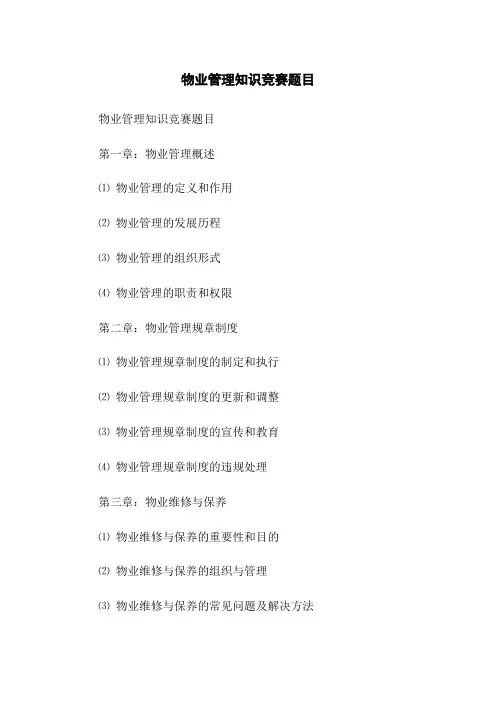 物业管理知识竞赛题目

物业管理知识竞赛题目

第一章：物业管理概述

⑴ 物业管理的定义和作用

⑵ 物业管理的发展历程

⑶ 物业管理的组织形式

⑷ 物业管理的职责和权限

第二章：物业管理规章制度

⑴ 物业管理规章制度的制定和执行

⑵ 物业管理规章制度的更新和调整

⑶ 物业管理规章制度的宣传和教育

⑷ 物业管理规章制度的违规处理

第三章：物业维修与保养

⑴ 物业维修与保养的重要性和目的

⑵ 物业维修与保养的组织与管理

⑶ 物业维修与保养的常见问题及解决方法